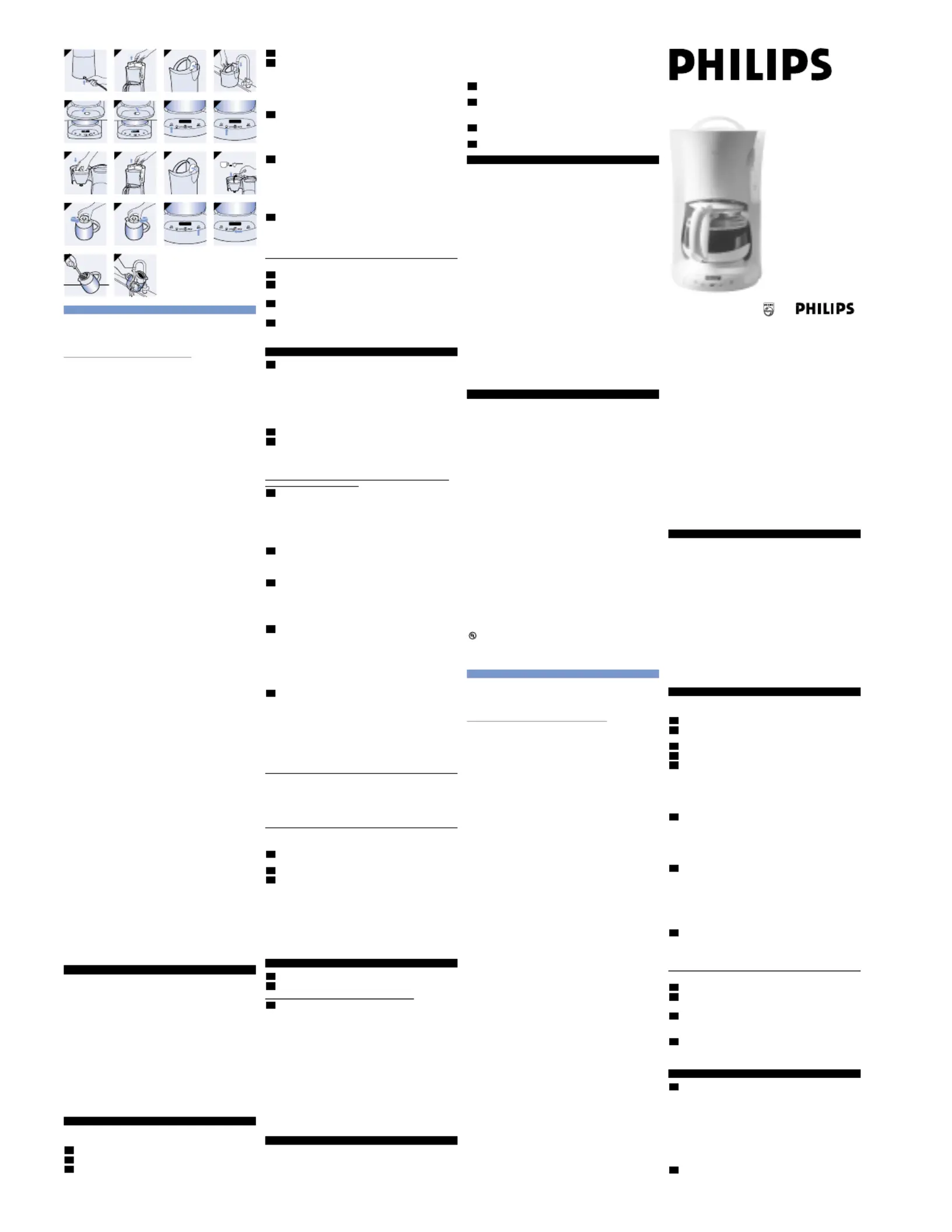 PHILIPS

PHILIPS